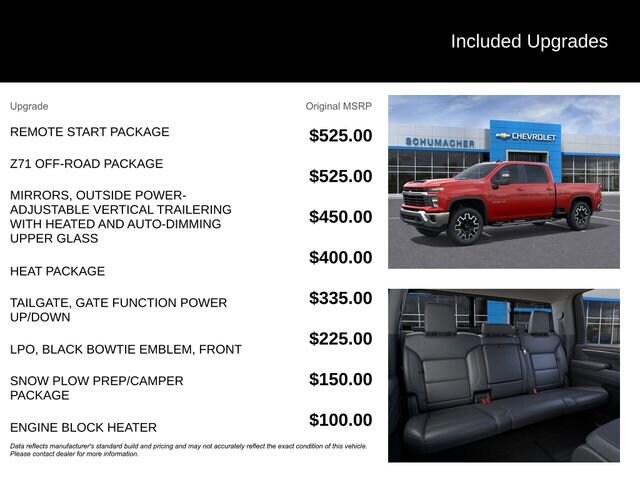 Included Upgrades

| Upgrade | Original MSRP |
|---|---|
| REMOTE START PACKAGE | $525.00 |
| Z71 OFF-ROAD PACKAGE | $525.00 |
| MIRRORS, OUTSIDE POWER-ADJUSTABLE VERTICAL TRAILERING WITH HEATED AND AUTO-DIMMING UPPER GLASS | $450.00 |
| HEAT PACKAGE | $400.00 |
| TAILGATE, GATE FUNCTION POWER UP/DOWN | $335.00 |
| LPO, BLACK BOWTIE EMBLEM, FRONT | $225.00 |
| SNOW PLOW PREP/CAMPER PACKAGE | $150.00 |
| ENGINE BLOCK HEATER | $100.00 |

Data reflects manufacturer's standard build and pricing and may not accurately reflect the exact condition of this vehicle. Please contact dealer for more information.

SCHUMACHER

CHEVROLET